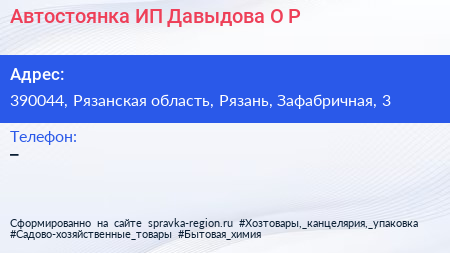 Автостоянка ИП Давыдова О Р

Адрес:

390044, Рязанская область, Рязань, Зафабричная, 3

Телефон:

–

Сформированно на сайте spravka-region.ru #Хозтовары,_канцелярия,_упаковка #Садово-хозяйственные_товары #Бытовая_химия